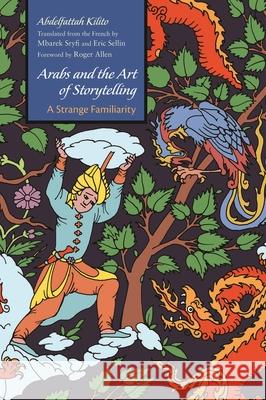 Abdelfattah Kilito
Translated from the French by Mbarek Sryfi and Eric Sellin
Foreword by Roger Allen

Arabs and the Art of Storytelling
A Strange Familiarity

Kraina Książek